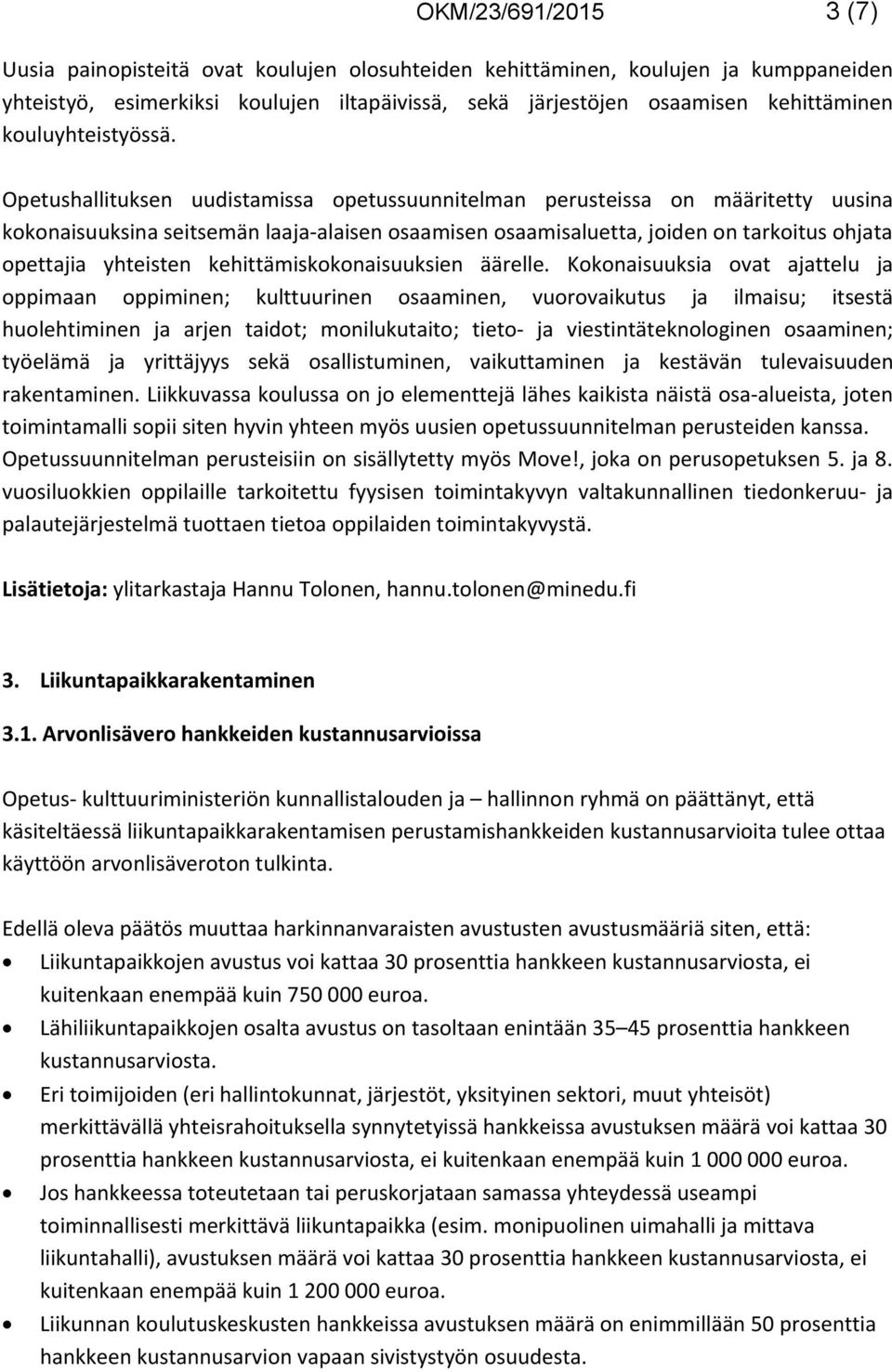 OKM/23/691/2015 3 (7)

Uusia painopisteitä ovat koulujen olosuhteiden kehittäminen, koulujen ja kumppaneiden yhteistyö, esimerkiksi koulujen iltapäivissä, sekä järjestöjen osaamisen kehittäminen kouluyhteistyössä.

Opetushallituksen uudistamissa opetussuunnitelman perusteissa on määritetty uusina kokonaisuuksina seitsemän laaja-alaisen osaamisen osaamisaluetta, joiden on tarkoitus ohjata opettajia yhteisten kehittämiskokonaisuuksien äärelle. Kokonaisuuksia ovat ajattelu ja oppimaan oppiminen; kulttuurinen osaaminen, vuorovaikutus ja ilmaisu; itsestä huolehtiminen ja arjen taidot; monilukutaito; tieto- ja viestintäteknologinen osaaminen; työelämä ja yrittäjyys sekä osallistuminen, vaikuttaminen ja kestävän tulevaisuuden rakentaminen. Liikkuvassa koulussa on jo elementtejä lähes kaikista näistä osa-alueista, joten toimintamalli sopii siten hyvin yhteen myös uusien opetussuunnitelman perusteiden kanssa. Opetussuunnitelman perusteisiin on sisällytetty myös Move!, joka on perusopetuksen 5. ja 8. vuosiluokkien oppilaille tarkoitettu fyysisen toimintakyvyn valtakunnallinen tiedonkeruu- ja palautejärjestelmä tuottaen tietoa oppilaiden toimintakyvystä.

Lisätietoja: ylitarkastaja Hannu Tolonen, hannu.tolonen@minedu.fi

3. Liikuntapaikkarakentaminen

3.1. Arvonlisävero hankkeiden kustannusarvioissa

Opetus- kulttuuriministeriön kunnallistalouden ja – hallinnon ryhmä on päättänyt, että käsiteltäessä liikuntapaikkarakentamisen perustamishankkeiden kustannusarvioita tulee ottaa käyttöön arvonlisäveroton tulkinta.

Edellä oleva päätös muuttaa harkinnanvaraisten avustusten avustusmääriä siten, että:
• Liikuntapaikkojen avustus voi kattaa 30 prosenttia hankkeen kustannusarviosta, ei kuitenkaan enempää kuin 750 000 euroa.
• Lähiliikuntapaikkojen osalta avustus on tasoltaan enintään 35–45 prosenttia hankkeen kustannusarviosta.
• Eri toimijoiden (eri hallintokunnat, järjestöt, yksityinen sektori, muut yhteisöt) merkittävällä yhteisrahoituksella synnytetyissä hankkeissa avustuksen määrä voi kattaa 30 prosenttia hankkeen kustannusarviosta, ei kuitenkaan enempää kuin 1 000 000 euroa.
• Jos hankkeessa toteutetaan tai peruskorjataan samassa yhteydessä useampi toiminnallisesti merkittävä liikuntapaikka (esim. monipuolinen uimahalli ja mittava liikuntahalli), avustuksen määrä voi kattaa 30 prosenttia hankkeen kustannusarviosta, ei kuitenkaan enempää kuin 1 200 000 euroa.
• Liikunnan koulutuskeskusten hankkeissa avustuksen määrä on enimmillään 50 prosenttia hankkeen kustannusarvion vapaan sivistystyön osuudesta.